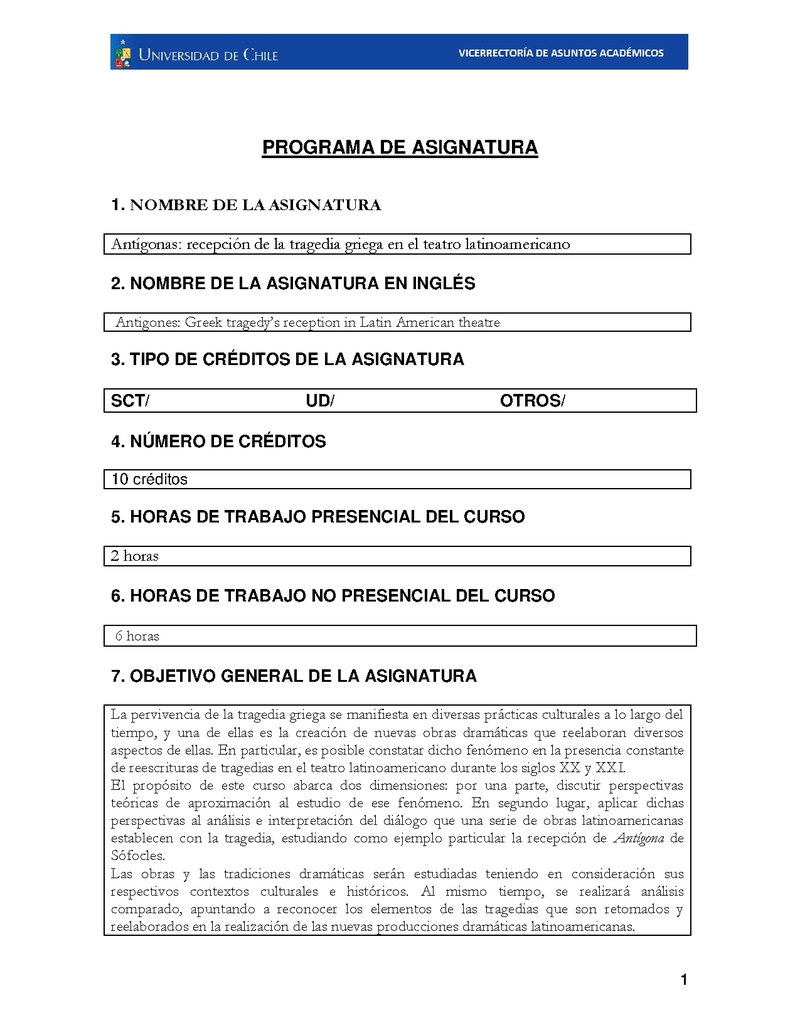 UNIVERSIDAD DE CHILE

VICERRECTORÍA DE ASUNTOS ACADÉMICOS

PROGRAMA DE ASIGNATURA

1. NOMBRE DE LA ASIGNATURA

Antígonas: recepción de la tragedia griega en el teatro latinoamericano

2. NOMBRE DE LA ASIGNATURA EN INGLÉS

Antigones: Greek tragedy's reception in Latin American theatre

3. TIPO DE CRÉDITOS DE LA ASIGNATURA

SCT/ UD/ OTROS/

4. NÚMERO DE CRÉDITOS

10 créditos

5. HORAS DE TRABAJO PRESENCIAL DEL CURSO

2 horas

6. HORAS DE TRABAJO NO PRESENCIAL DEL CURSO

6 horas

7. OBJETIVO GENERAL DE LA ASIGNATURA

La pervivencia de la tragedia griega se manifiesta en diversas prácticas culturales a lo largo del tiempo, y una de ellas es la creación de nuevas obras dramáticas que reelaboran diversos aspectos de ellas. En particular, es posible constatar dicho fenómeno en la presencia constante de reescrituras de tragedias en el teatro latinoamericano durante los siglos XX y XXI.
El propósito de este curso abarca dos dimensiones: por una parte, discutir perspectivas teóricas de aproximación al estudio de ese fenómeno. En segundo lugar, aplicar dichas perspectivas al análisis e interpretación del diálogo que una serie de obras latinoamericanas establecen con la tragedia, estudiando como ejemplo particular la recepción de Antígona de Sófocles.
Las obras y las tradiciones dramáticas serán estudiadas teniendo en consideración sus respectivos contextos culturales e históricos. Al mismo tiempo, se realizará análisis comparado, apuntando a reconocer los elementos de las tragedias que son retomados y reelaborados en la realización de las nuevas producciones dramáticas latinoamericanas.

1